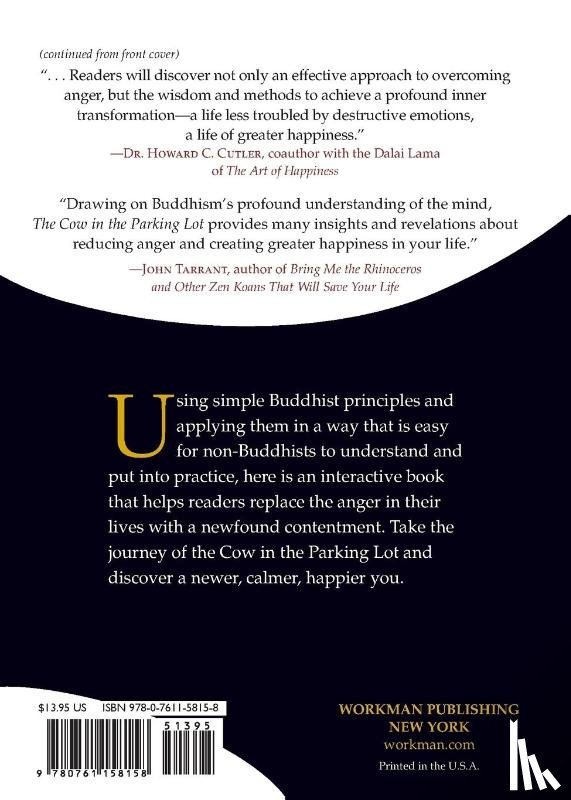 (continued from front cover)

". . . Readers will discover not only an effective approach to overcoming anger, but the wisdom and methods to achieve a profound inner transformation—a life less troubled by destructive emotions, a life of greater happiness."
—Dr. Howard C. Cutler, coauthor with the Dalai Lama of The Art of Happiness

"Drawing on Buddhism's profound understanding of the mind, The Cow in the Parking Lot provides many insights and revelations about reducing anger and creating greater happiness in your life."
—John Tarrant, author of Bring Me the Rhinoceros and Other Zen Koans That Will Save Your Life

Using simple Buddhist principles and applying them in a way that is easy for non-Buddhists to understand and put into practice, here is an interactive book that helps readers replace the anger in their lives with a newfound contentment. Take the journey of the Cow in the Parking Lot and discover a newer, calmer, happier you.

$13.95 US ISBN 978-0-7611-5815-8

51395

9 780761 158158

WORKMAN PUBLISHING
NEW YORK
workman.com

Printed in the U.S.A.